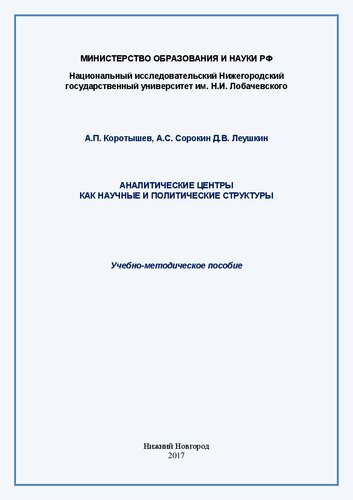 МИНИСТЕРСТВО ОБРАЗОВАНИЯ И НАУКИ РФ

Национальный исследовательский Нижегородский государственный университет им. Н.И. Лобачевского

А.П. Коротышев, А.С. Сорокин Д.В. Леушкин

АНАЛИТИЧЕСКИЕ ЦЕНТРЫ
КАК НАУЧНЫЕ И ПОЛИТИЧЕСКИЕ СТРУКТУРЫ

Учебно-методическое пособие

Нижний Новгород
2017